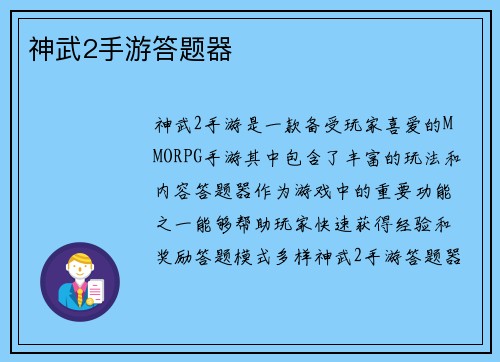 神武2手游答题器

神武2手游是一款备受玩家喜爱的MMORPG手游其中包含了丰富的玩法和内容答题器作为游戏中的重要功能之一能够帮助玩家快速获得经验和奖励答题模式多样神武2手游答题器